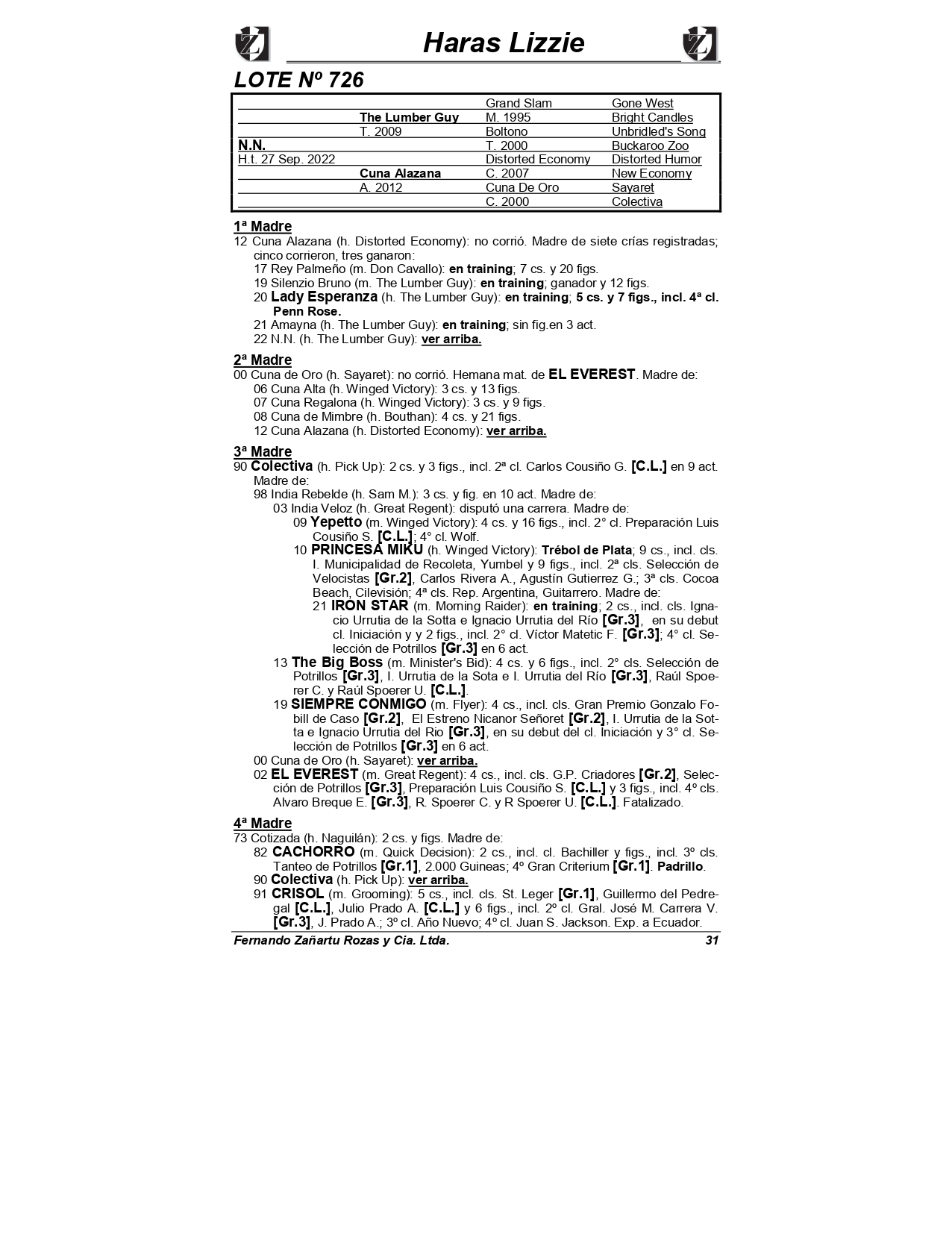 Haras Lizzie

LOTE Nº 726

| | | | |
|---|---|---|---|
| | | Grand Slam | Gone West |
| | The Lumber Guy | M. 1995 | Bright Candles |
| | T. 2009 | Boltono | Unbridled's Song |
| N.N. | | T. 2000 | Buckaroo Zoo |
| H.t. 27 Sep. 2022 | | Distorted Economy | Distorted Humor |
| | Cuna Alazana | C. 2007 | New Economy |
| | A. 2012 | Cuna De Oro | Sayaret |
| | | C. 2000 | Colectiva |

1ª Madre
12 Cuna Alazana (h. Distorted Economy): no corrió. Madre de siete crías registradas; cinco corrieron, tres ganaron:
17 Rey Palmeño (m. Don Cavallo): en training; 7 cs. y 20 figs.
19 Silenzio Bruno (m. The Lumber Guy): en training; ganador y 12 figs.
20 Lady Esperanza (h. The Lumber Guy): en training; 5 cs. y 7 figs., incl. 4ª cl. Penn Rose.
21 Amayna (h. The Lumber Guy): en training; sin fig.en 3 act.
22 N.N. (h. The Lumber Guy): ver arriba.

2ª Madre
00 Cuna de Oro (h. Sayaret): no corrió. Hemana mat. de EL EVEREST. Madre de:
06 Cuna Alta (h. Winged Victory): 3 cs. y 13 figs.
07 Cuna Regalona (h. Winged Victory): 3 cs. y 9 figs.
08 Cuna de Mimbre (h. Bouthan): 4 cs. y 21 figs.
12 Cuna Alazana (h. Distorted Economy): ver arriba.

3ª Madre
90 Colectiva (h. Pick Up): 2 cs. y 3 figs., incl. 2ª cl. Carlos Cousiño G. [C.L.] en 9 act. Madre de:
98 India Rebelde (h. Sam M.): 3 cs. y fig. en 10 act. Madre de:
03 India Veloz (h. Great Regent): disputó una carrera. Madre de:
09 Yepetto (m. Winged Victory): 4 cs. y 16 figs., incl. 2° cl. Preparación Luis Cousiño S. [C.L.]; 4° cl. Wolf.
10 PRINCESA MIKU (h. Winged Victory): Trébol de Plata; 9 cs., incl. cls. I. Municipalidad de Recoleta, Yumbel y 9 figs., incl. 2ª cls. Selección de Velocistas [Gr.2], Carlos Rivera A., Agustín Gutierrez G.; 3ª cls. Cocoa Beach, Cilevisión; 4ª cls. Rep. Argentina, Guitarrero. Madre de:
21 IRON STAR (m. Morning Raider): en training; 2 cs., incl. cls. Ignacio Urrutia de la Sotta e Ignacio Urrutia del Río [Gr.3], en su debut cl. Iniciación y y 2 figs., incl. 2° cl. Víctor Matetic F. [Gr.3]; 4° cl. Selección de Potrillos [Gr.3] en 6 act.
13 The Big Boss (m. Minister's Bid): 4 cs. y 6 figs., incl. 2° cls. Selección de Potrillos [Gr.3], I. Urrutia de la Sota e I. Urrutia del Río [Gr.3], Raúl Spoerer C. y Raúl Spoerer U. [C.L.].
19 SIEMPRE CONMIGO (m. Flyer): 4 cs., incl. cls. Gran Premio Gonzalo Fobill de Caso [Gr.2], El Estreno Nicanor Señoret [Gr.2], I. Urrutia de la Sotta e Ignacio Urrutia del Rio [Gr.3], en su debut del cl. Iniciación y 3° cl. Selección de Potrillos [Gr.3] en 6 act.
00 Cuna de Oro (h. Sayaret): ver arriba.
02 EL EVEREST (m. Great Regent): 4 cs., incl. cls. G.P. Criadores [Gr.2], Selección de Potrillos [Gr.3], Preparación Luis Cousiño S. [C.L.] y 3 figs., incl. 4º cls. Alvaro Breque E. [Gr.3], R. Spoerer C. y R Spoerer U. [C.L.]. Fatalizado.

4ª Madre
73 Cotizada (h. Naguilán): 2 cs. y figs. Madre de:
82 CACHORRO (m. Quick Decision): 2 cs., incl. cl. Bachiller y figs., incl. 3º cls. Tanteo de Potrillos [Gr.1], 2.000 Guineas; 4º Gran Criterium [Gr.1]. Padrillo.
90 Colectiva (h. Pick Up): ver arriba.
91 CRISOL (m. Grooming): 5 cs., incl. cls. St. Leger [Gr.1], Guillermo del Pedregal [C.L.], Julio Prado A. [C.L.] y 6 figs., incl. 2º cl. Gral. José M. Carrera V. [Gr.3], J. Prado A.; 3º cl. Año Nuevo; 4º cl. Juan S. Jackson. Exp. a Ecuador.

Fernando Zañartu Rozas y Cia. Ltda. 31